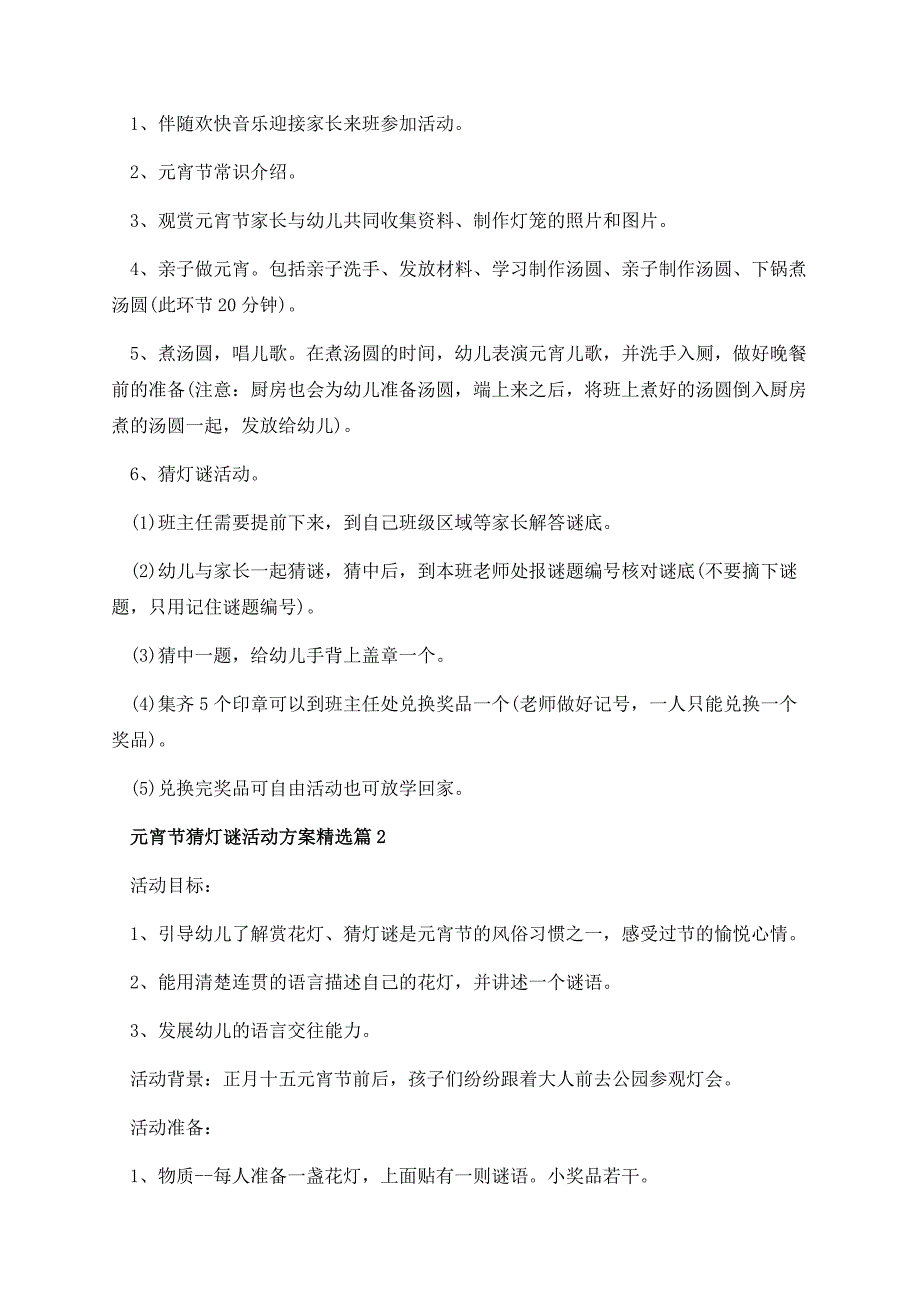 1、伴随欢快音乐迎接家长来班参加活动。

2、元宵节常识介绍。

3、观赏元宵节家长与幼儿共同收集资料、制作灯笼的照片和图片。

4、亲子做元宵。包括亲子洗手、发放材料、学习制作汤圆、亲子制作汤圆、下锅煮汤圆(此环节20分钟)。

5、煮汤圆，唱儿歌。在煮汤圆的时间，幼儿表演元宵儿歌，并洗手入厕，做好晚餐前的准备(注意：厨房也会为幼儿准备汤圆，端上来之后，将班上煮好的汤圆倒入厨房煮的汤圆一起，发放给幼儿)。

6、猜灯谜活动。

(1)班主任需要提前下来，到自己班级区域等家长解答谜底。

(2)幼儿与家长一起猜谜，猜中后，到本班老师处报谜题编号核对谜底(不要摘下谜题，只用记住谜题编号)。

(3)猜中一题，给幼儿手背上盖章一个。

(4)集齐5个印章可以到班主任处兑换奖品一个(老师做好记号，一人只能兑换一个奖品)。

(5)兑换完奖品可自由活动也可放学回家。

元宵节猜灯谜活动方案精选篇2

活动目标：

1、引导幼儿了解赏花灯、猜灯谜是元宵节的风俗习惯之一，感受过节的愉悦心情。

2、能用清楚连贯的语言描述自己的花灯，并讲述一个谜语。

3、发展幼儿的语言交往能力。

活动背景：正月十五元宵节前后，孩子们纷纷跟着大人前去公园参观灯会。

活动准备：

1、物质--每人准备一盏花灯，上面贴有一则谜语。小奖品若干。